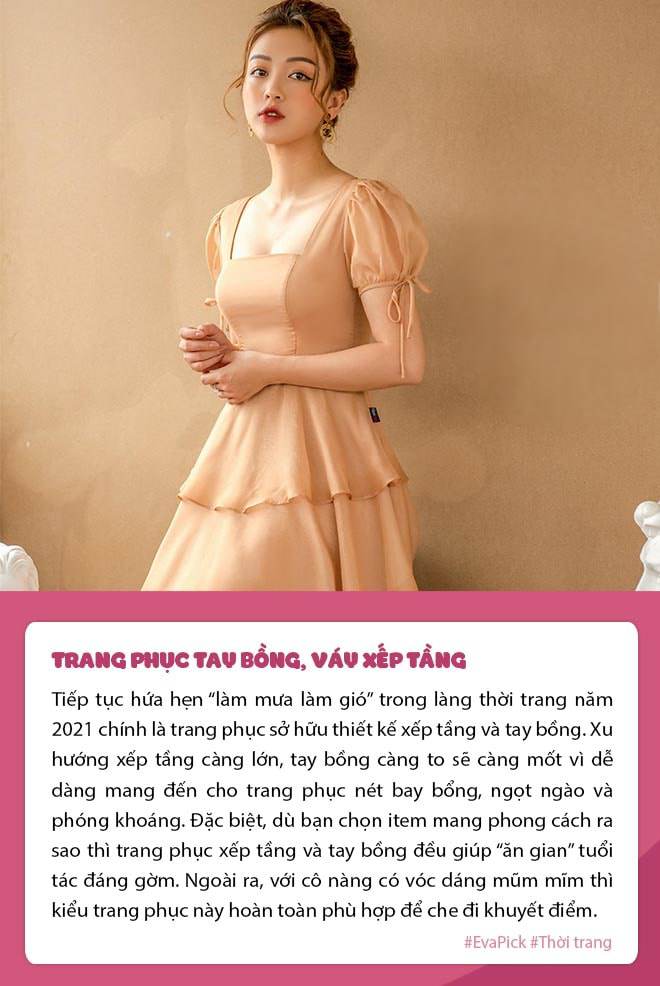 TRANG PHỤC TAY BỒNG, VÁY XẾP TẦNG

Tiếp tục hứa hẹn "làm mưa làm gió" trong làng thời trang năm 2021 chính là trang phục sở hữu thiết kế xếp tầng và tay bồng. Xu hướng xếp tầng càng lớn, tay bồng càng to sẽ càng mốt vì dễ dàng mang đến cho trang phục nét bay bổng, ngọt ngào và phóng khoáng. Đặc biệt, dù bạn chọn item mang phong cách ra sao thì trang phục xếp tầng và tay bồng đều giúp "ăn gian" tuổi tác đáng gờm. Ngoài ra, với cô nàng có vóc dáng mũm mĩm thì kiểu trang phục này hoàn toàn phù hợp để che đi khuyết điểm.

#EvaPick #Thời trang